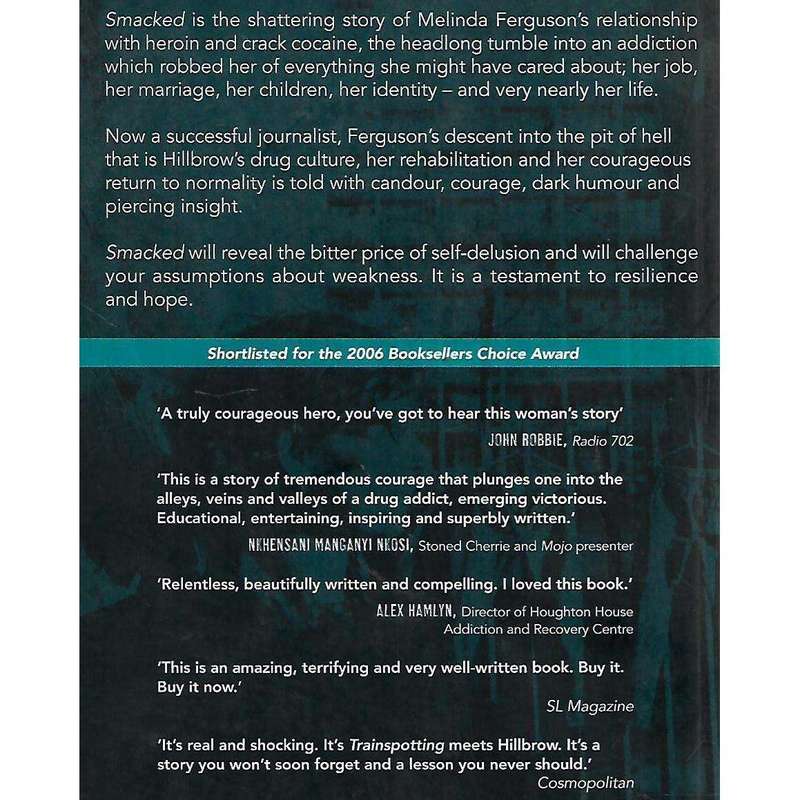 Smacked is the shattering story of Melinda Ferguson's relationship with heroin and crack cocaine, the headlong tumble into an addiction which robbed her of everything she might have cared about; her job, her marriage, her children, her identity – and very nearly her life.

Now a successful journalist, Ferguson's descent into the pit of hell that is Hillbrow's drug culture, her rehabilitation and her courageous return to normality is told with candour, courage, dark humour and piercing insight.

Smacked will reveal the bitter price of self-delusion and will challenge your assumptions about weakness. It is a testament to resilience and hope.

Shortlisted for the 2006 Booksellers Choice Award

'A truly courageous hero, you've got to hear this woman's story'
JOHN ROBBIE, Radio 702

'This is a story of tremendous courage that plunges one into the alleys, veins and valleys of a drug addict, emerging victorious. Educational, entertaining, inspiring and superbly written.'
NKHENSANI MANGANYI NKOSI, Stoned Cherrie and Mojo presenter

'Relentless, beautifully written and compelling. I loved this book.'
ALEX HAMLYN, Director of Houghton House Addiction and Recovery Centre

'This is an amazing, terrifying and very well-written book. Buy it. Buy it now.'
SL Magazine

'It's real and shocking. It's Trainspotting meets Hillbrow. It's a story you won't soon forget and a lesson you never should.'
Cosmopolitan